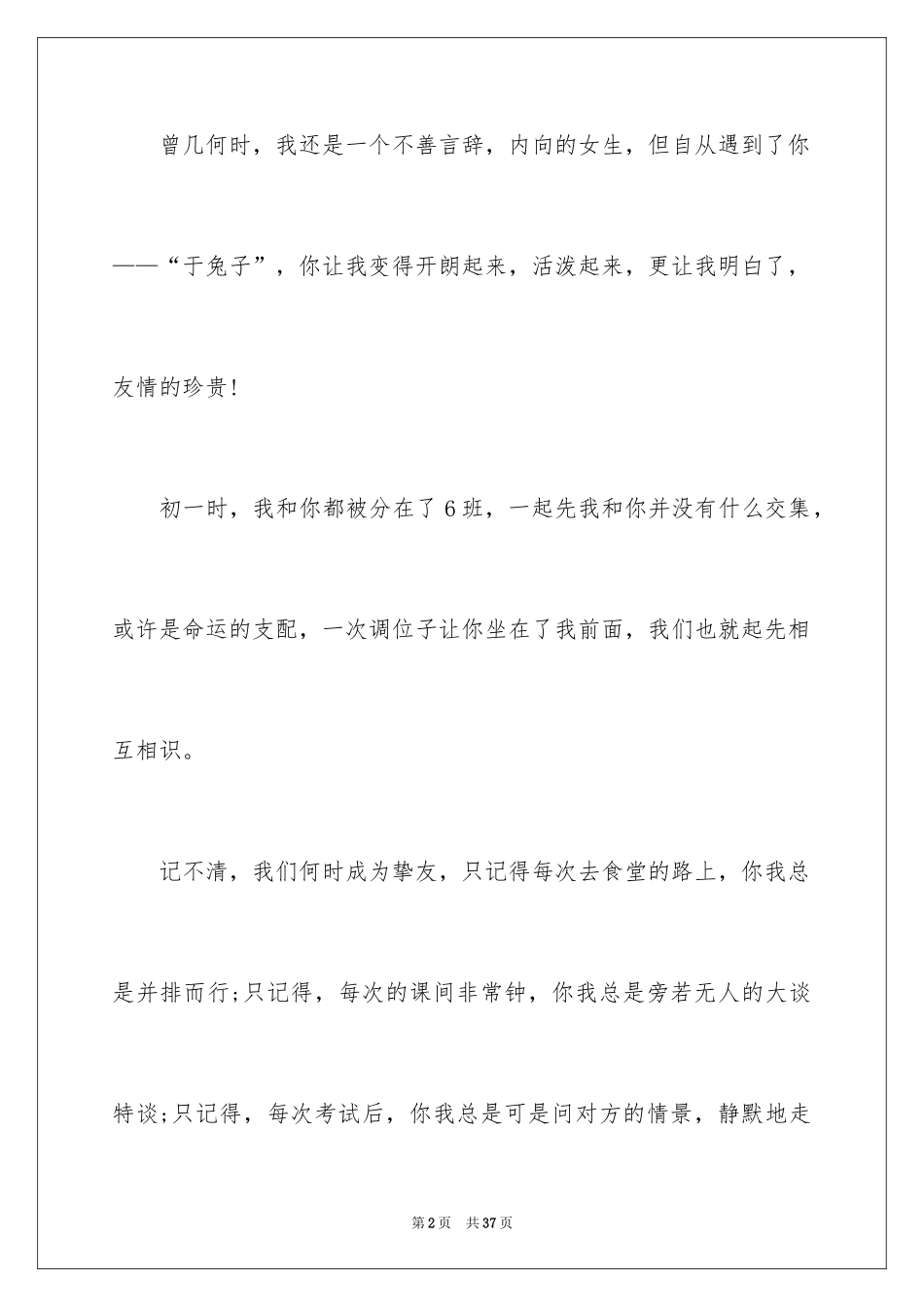 曾几何时，我还是一个不善言辞，内向的女生，但自从遇到了你——“于兔子”，你让我变得开朗起来，活泼起来，更让我明白了，友情的珍贵！

初一时，我和你都被分在了6班，一起先我和你并没有什么交集，或许是命运的支配，一次调位子让你坐在了我前面，我们也就起先相互相识。

记不清，我们何时成为挚友，只记得每次去食堂的路上，你我总是并排而行;只记得，每次的课间非常钟，你我总是旁若无人的大谈特谈;只记得，每次考试后，你我总是可是问对方的情景，静默地走

第2页 共37页